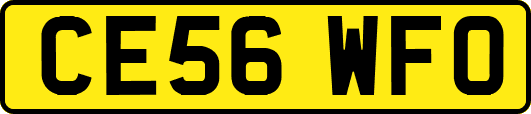 CE56 WFO